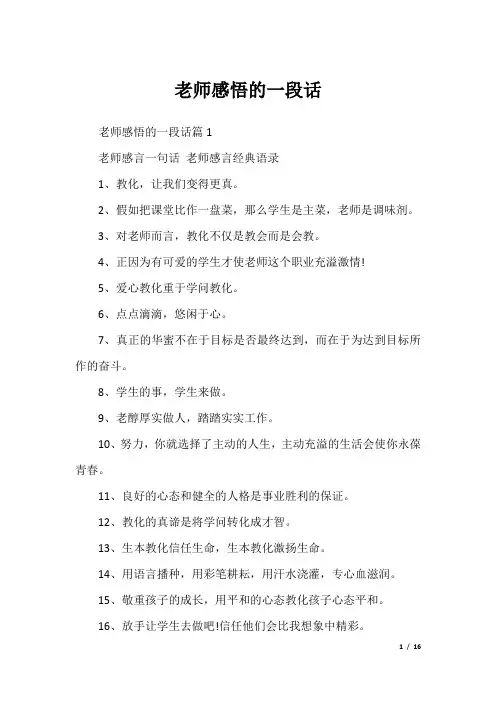 老师感悟的一段话

老师感悟的一段话篇 1

老师感言一句话 老师感言经典语录

1、教化，让我们变得更真。

2、假如把课堂比作一盘菜，那么学生是主菜，老师是调味剂。

3、对老师而言，教化不仅是教会而是会教。

4、正因为有可爱的学生才使老师这个职业充溢激情!

5、爱心教化重于学问教化。

6、点点滴滴，悠闲于心。

7、真正的华蜜不在于目标是否最终达到，而在于为达到目标所作的奋斗。

8、学生的事，学生来做。

9、老醇厚实做人，踏踏实实工作。

10、努力，你就选择了主动的人生，主动充溢的生活会使你永葆青春。

11、良好的心态和健全的人格是事业胜利的保证。

12、教化的真谛是将学问转化成才智。

13、生本教化信任生命，生本教化激扬生命。

14、用语言播种，用彩笔耕耘，用汗水浇灌，专心血滋润。

15、敬重孩子的成长，用平和的心态教化孩子心态平和。

16、放手让学生去做吧!信任他们会比我想象中精彩。

1 / 16